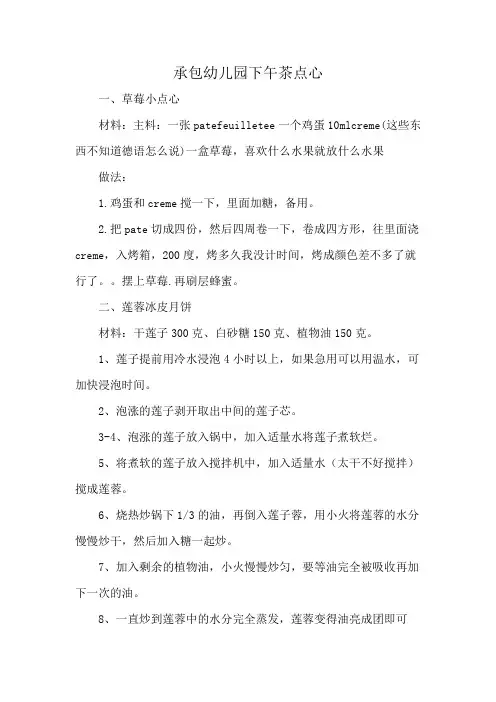 承包幼儿园下午茶点心

一、草莓小点心

材料：主料：一张 patefeuilletee 一个鸡蛋 10mlcreme(这些东西不知道德语怎么说)一盒草莓，喜欢什么水果就放什么水果

做法：

1.鸡蛋和 creme 搅一下，里面加糖，备用。

2.把 pate 切成四份，然后四周卷一下，卷成四方形，往里面浇 creme，入烤箱，200 度，烤多久我没计时间，烤成颜色差不多了就行了。。摆上草莓.再刷层蜂蜜。

二、莲蓉冰皮月饼

材料：干莲子 300 克、白砂糖 150 克、植物油 150 克。

1、莲子提前用冷水浸泡 4 小时以上，如果急用可以用温水，可加快浸泡时间。

2、泡涨的莲子剥开取出中间的莲子芯。

3-4、泡涨的莲子放入锅中，加入适量水将莲子煮软烂。

5、将煮软的莲子放入搅拌机中，加入适量水（太干不好搅拌）搅成莲蓉。

6、烧热炒锅下 1/3 的油，再倒入莲子蓉，用小火将莲蓉的水分慢慢炒干，然后加入糖一起炒。

7、加入剩余的植物油，小火慢慢炒匀，要等油完全被吸收再加下一次的油。

8、一直炒到莲蓉中的水分完全蒸发，莲蓉变得油亮成团即可